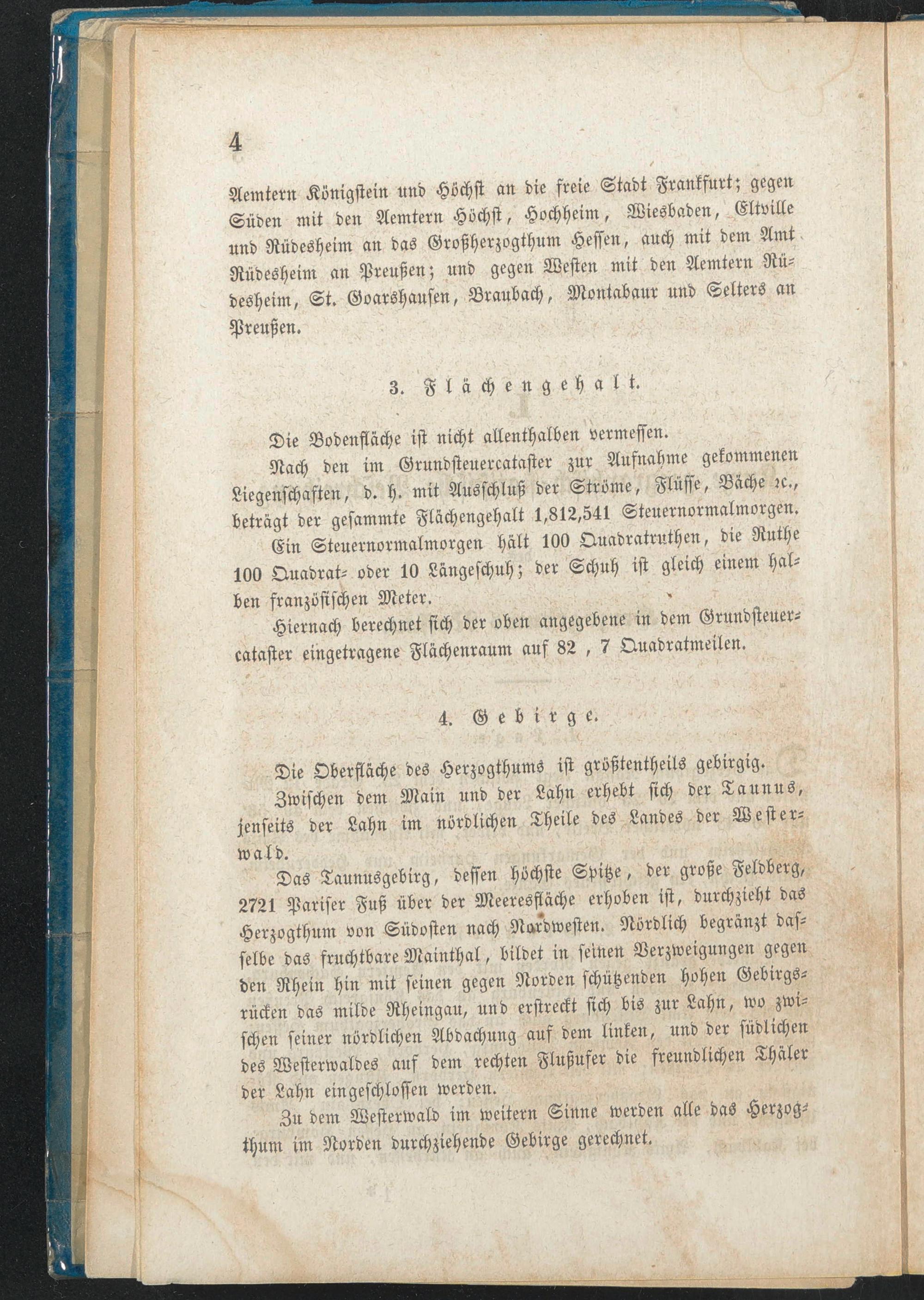 4

Aemtern Königstein und Höchst an die freie Stadt Frankfurt; gegen Süden mit den Aemtern Höchst, Hochheim, Wiesbaden, Eltville und Rüdesheim an das Großherzogthum Hessen, auch mit dem Amt Rüdesheim an Preußen; und gegen Westen mit den Aemtern Rüdesheim, St. Goarshausen, Braubach, Montabaur und Selters an Preußen.

3. Flächengehalt.

Die Bodenfläche ist nicht allenthalben vermessen.

Nach den im Grundsteuercataster zur Aufnahme gekommenen Liegenschaften, d. h. mit Ausschluß der Ströme, Flüsse, Bäche ꝛc., beträgt der gesammte Flächengehalt 1,812,541 Steuernormalmorgen.

Ein Steuernormalmorgen hält 100 Quadratruthen, die Ruthe 100 Quadrat- oder 10 Längeschuh; der Schuh ist gleich einem halben französischen Meter.

Hiernach berechnet sich der oben angegebene in dem Grundsteuercataster eingetragene Flächenraum auf 82 , 7 Quadratmeilen.

4. Gebirge.

Die Oberfläche des Herzogthums ist größtentheils gebirgig.

Zwischen dem Main und der Lahn erhebt sich der Taunus, jenseits der Lahn im nördlichen Theile des Landes der Westerwald.

Das Taunusgebirg, dessen höchste Spitze, der große Feldberg, 2721 Pariser Fuß über der Meeresfläche erhoben ist, durchzieht das Herzogthum von Südosten nach Nordwesten. Nördlich begränzt dasselbe das fruchtbare Mainthal, bildet in seinen Verzweigungen gegen den Rhein hin mit seinen gegen Norden schützenden hohen Gebirgsrücken das milde Rheingau, und erstreckt sich bis zur Lahn, wo zwischen seiner nördlichen Abdachung auf dem linken, und der südlichen des Westerwaldes auf dem rechten Flußufer die freundlichen Thäler der Lahn eingeschlossen werden.

Zu dem Westerwald im weitern Sinne werden alle das Herzogthum im Norden durchziehende Gebirge gerechnet.